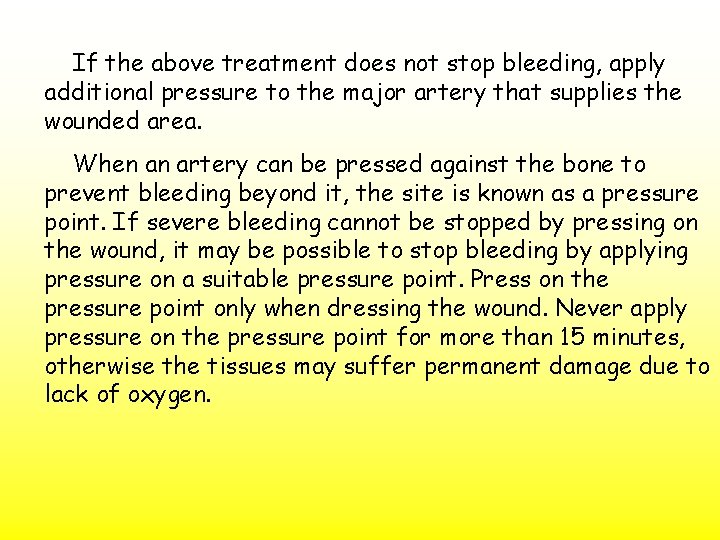 If the above treatment does not stop bleeding, apply additional pressure to the major artery that supplies the wounded area.

When an artery can be pressed against the bone to prevent bleeding beyond it, the site is known as a pressure point. If severe bleeding cannot be stopped by pressing on the wound, it may be possible to stop bleeding by applying pressure on a suitable pressure point. Press on the pressure point only when dressing the wound. Never apply pressure on the pressure point for more than 15 minutes, otherwise the tissues may suffer permanent damage due to lack of oxygen.